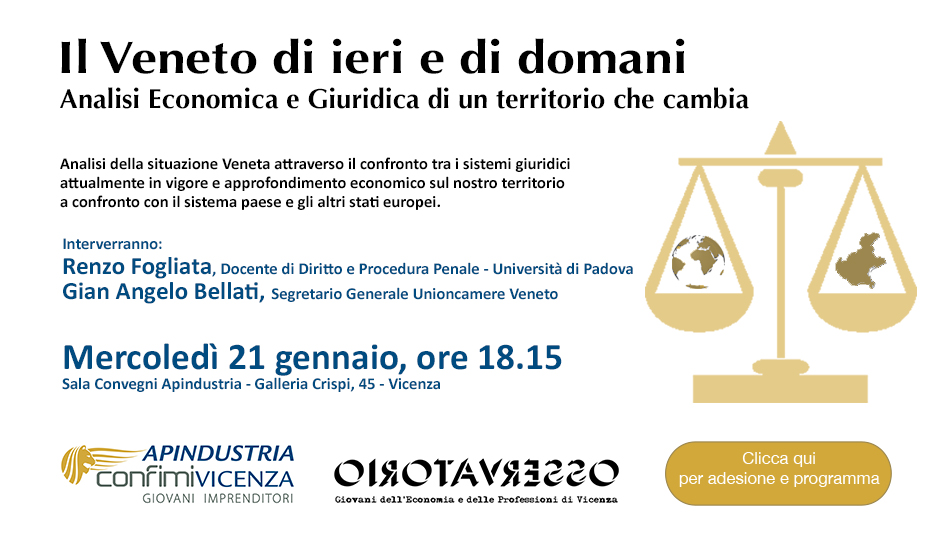 Il Veneto di ieri e di domani
Analisi Economica e Giuridica di un territorio che cambia

Analisi della situazione Veneta attraverso il confronto tra i sistemi giuridici attualmente in vigore e approfondimento economico sul nostro territorio a confronto con il sistema paese e gli altri stati europei.

Interverranno:
Renzo Fogliata, Docente di Diritto e Procedura Penale - Università di Padova
Gian Angelo Bellati, Segretario Generale Unioncamere Veneto

Mercoledì 21 gennaio, ore 18.15
Sala Convegni Apindustria - Galleria Crispi, 45 - Vicenza

APINDUSTRIA
confimiVICENZA
GIOVANI IMPRENDITORI

OSSERVATORIO
Giovani dell'Economia e delle Professioni di Vicenza

Clicca qui
per adesione e programma